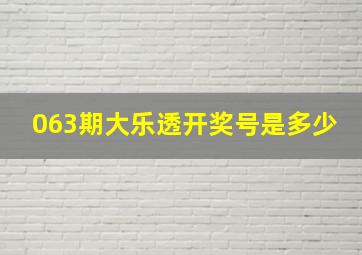 063期大乐透开奖号是多少